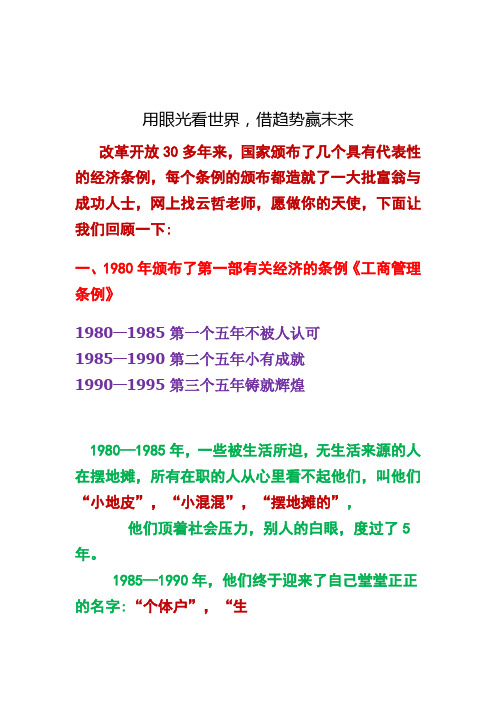 用眼光看世界，借趋势赢未来

改革开放 30 多年来，国家颁布了几个具有代表性的经济条例，每个条例的颁布都造就了一大批富翁与成功人士，网上找云哲老师，愿做你的天使，下面让我们回顾一下：

一、1980 年颁布了第一部有关经济的条例《工商管理条例》

1980—1985 第一个五年不被人认可
1985—1990 第二个五年小有成就
1990—1995 第三个五年铸就辉煌

1980—1985 年，一些被生活所迫，无生活来源的人在摆地摊，所有在职的人从心里看不起他们，叫他们“小地皮”，“小混混”，“摆地摊的”，

他们顶着社会压力，别人的白眼，度过了 5 年。

1985—1990 年，他们终于迎来了自己堂堂正正的名字：“个体户”，“生